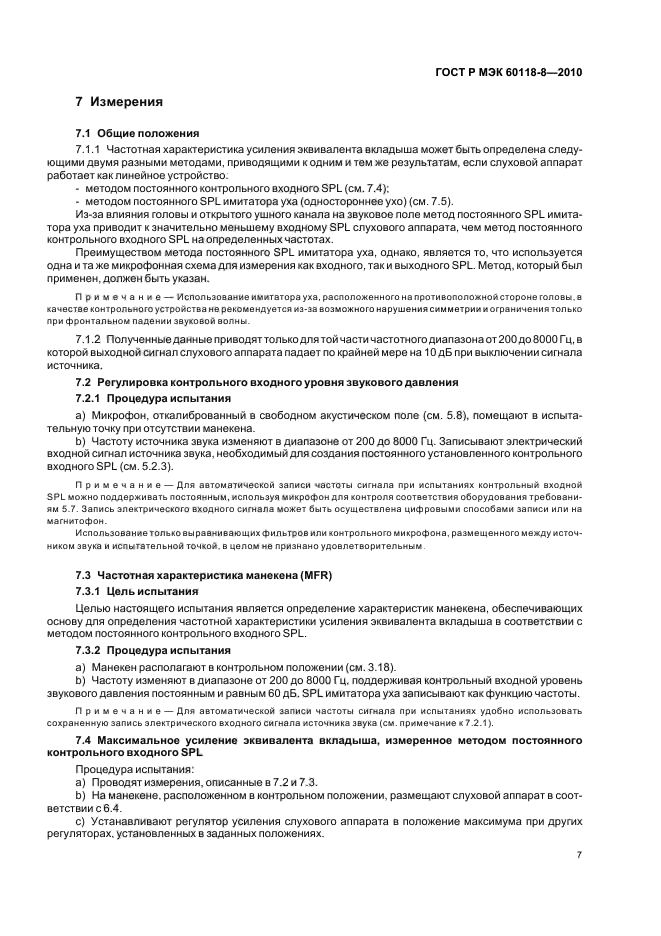 ГОСТ Р МЭК 60118-8—2010

7 Измерения

7.1 Общие положения

7.1.1 Частотная характеристика усиления эквивалента вкладыша может быть определена следующими двумя разными методами, приводящими к одним и тем же результатам, если слуховой аппарат работает как линейное устройство.
- методом постоянного контрольного входного SPL (см. 7.4);
- методом постоянного SPL имитатора уха (одностороннее ухо) (см. 7.5).

Из-за влияния головы и открытого ушного канала на звуковое поле метод постоянного SPL имитатора уха приводит к значительно меньшему входному SPL слухового аппарата, чем метод постоянного контрольного входного SPL на определенных частотах.

Преимуществом метода постоянного SPL имитатора уха, однако, является то, что используется одна и та же микрофонная схема для измерения как входного, так и выходного SPL. Метод, который был применен, должен быть указан.

Примечание — Использование имитатора уха, расположенного на противоположной стороне головы, в качестве контрольного устройства не рекомендуется из-за возможного нарушения симметрии и ограничения только при фронтальном падении звуковой волны.

7.1.2 Полученные данные приводят только для той части частотного диапазона от 200 до 8000 Гц, в которой выходной сигнал слухового аппарата падает по крайней мере на 10 дБ при выключении сигнала источника.

7.2 Регулировка контрольного входного уровня звукового давления

7.2.1 Процедура испытания

a) Микрофон, откалиброванный в свободном акустическом поле (см. 5.8), помещают в испытательную точку при отсутствии манекена.

b) Частоту источника звука изменяют в диапазоне от 200 до 8000 Гц. Записывают электрический входной сигнал источника звука, необходимый для создания постоянного установленного контрольного входного SPL (см. 5.2.3).

Примечание — Для автоматической записи частоты сигнала при испытаниях контрольный входной SPL можно поддерживать постоянным, используя микрофон для контроля соответствия оборудования требованиям 5.7. Запись электрического входного сигнала может быть осуществлена цифровыми способами записи или на магнитофон.

Использование только выравнивающих фильтров или контрольного микрофона, размещенного между источником звука и испытательной точкой, в целом не признано удовлетворительным.

7.3 Частотная характеристика манекена (MFR)

7.3.1 Цель испытания

Целью настоящего испытания является определение характеристик манекена, обеспечивающих основу для определения частотной характеристики усиления эквивалента вкладыша в соответствии с методом постоянного контрольного входного SPL.

7.3.2 Процедура испытания

a) Манекен располагают в контрольном положении (см. 3.18).

b) Частоту изменяют в диапазоне от 200 до 8000 Гц, поддерживая контрольный входной уровень звукового давления постоянным и равным 60 дБ. SPL имитатора уха записывают как функцию частоты.

Примечание — Для автоматической записи частоты сигнала при испытаниях удобно использовать сохраненную запись электрического входного сигнала источника звука (см. примечание к 7.2.1).

7.4 Максимальное усиление эквивалента вкладыша, измеренное методом постоянного контрольного входного SPL

Процедура испытания:

a) Проводят измерения, описанные в 7.2 и 7.3.

b) На манекене, расположенном в контрольном положении, размещают слуховой аппарат в соответствии с 6.4.

c) Устанавливают регулятор усиления слухового аппарата в положение максимума при других регуляторах, установленных в заданных положениях.

7